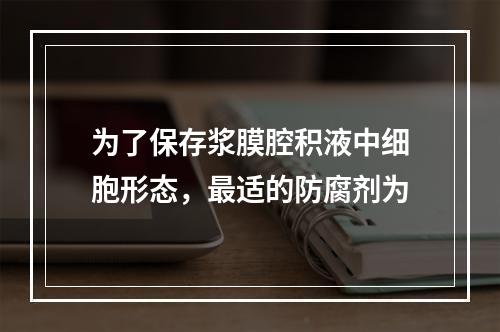 为了保存浆膜腔积液中细胞形态，最适的防腐剂为